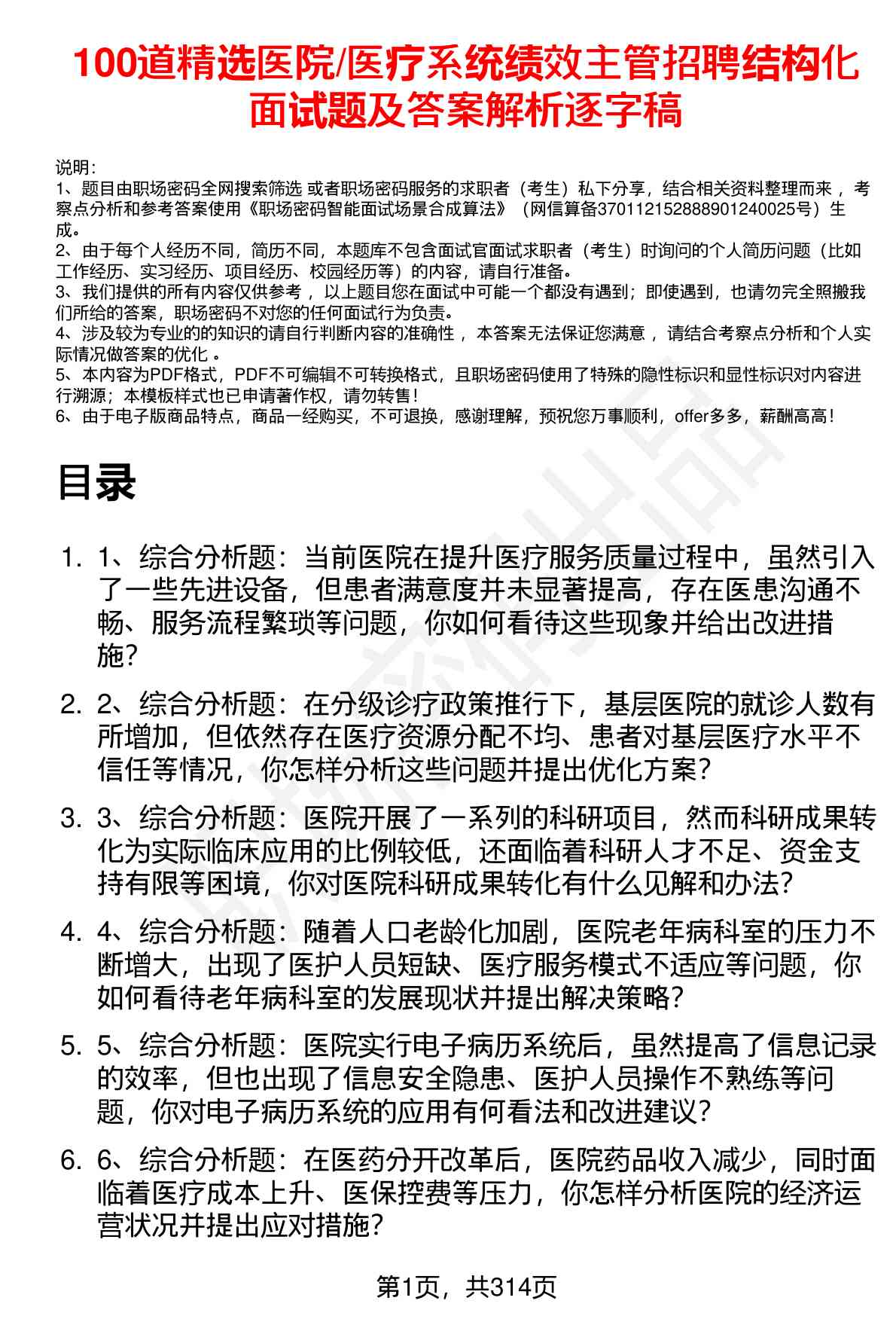 100道精选医院/医疗系统绩效主管招聘结构化面试题及答案解析逐字稿

说明：
1、题目由职场密码全网搜索筛选 或者职场密码服务的求职者（考生）私下分享，结合相关资料整理而来 ，考察点分析和参考答案使用《职场密码智能面试场景合成算法》（网信算备370112152888901240025号）生成。
2、由于每个人经历不同，简历不同，本题库不包含面试官面试求职者（考生）时询问的个人简历问题（比如工作经历、实习经历、项目经历、校园经历等）的内容，请自行准备。
3、我们提供的所有内容仅供参考 ，以上题目您在面试中可能一个都没有遇到；即使遇到，也请勿完全照搬我们所给的答案，职场密码不对您的任何面试行为负责。
4、涉及较为专业的的知识的请自行判断内容的准确性 ，本答案无法保证您满意 ，请结合考察点分析和个人实际情况做答案的优化 。
5、本内容为PDF格式，PDF不可编辑不可转换格式，且职场密码使用了特殊的隐性标识和显性标识对内容进行溯源；本模板样式也已申请著作权，请勿转售！
6、由于电子版商品特点，商品一经购买，不可退换，感谢理解，预祝您万事顺利，offer多多，薪酬高高！

目录

1. 1、综合分析题：当前医院在提升医疗服务质量过程中，虽然引入了一些先进设备，但患者满意度并未显著提高，存在医患沟通不畅、服务流程繁琐等问题，你如何看待这些现象并给出改进措施？
2. 2、综合分析题：在分级诊疗政策推行下，基层医院的就诊人数有所增加，但依然存在医疗资源分配不均、患者对基层医疗水平不信任等情况，你怎样分析这些问题并提出优化方案？
3. 3、综合分析题：医院开展了一系列的科研项目，然而科研成果转化为实际临床应用的比例较低，还面临着科研人才不足、资金支持有限等困境，你对医院科研成果转化有什么见解和办法？
4. 4、综合分析题：随着人口老龄化加剧，医院老年病科室的压力不断增大，出现了医护人员短缺、医疗服务模式不适应等问题，你如何看待老年病科室的发展现状并提出解决策略？
5. 5、综合分析题：医院实行电子病历系统后，虽然提高了信息记录的效率，但也出现了信息安全隐患、医护人员操作不熟练等问题，你对电子病历系统的应用有何看法和改进建议？
6. 6、综合分析题：在医药分开改革后，医院药品收入减少，同时面临着医疗成本上升、医保控费等压力，你怎样分析医院的经济运营状况并提出应对措施？

第1页，共314页